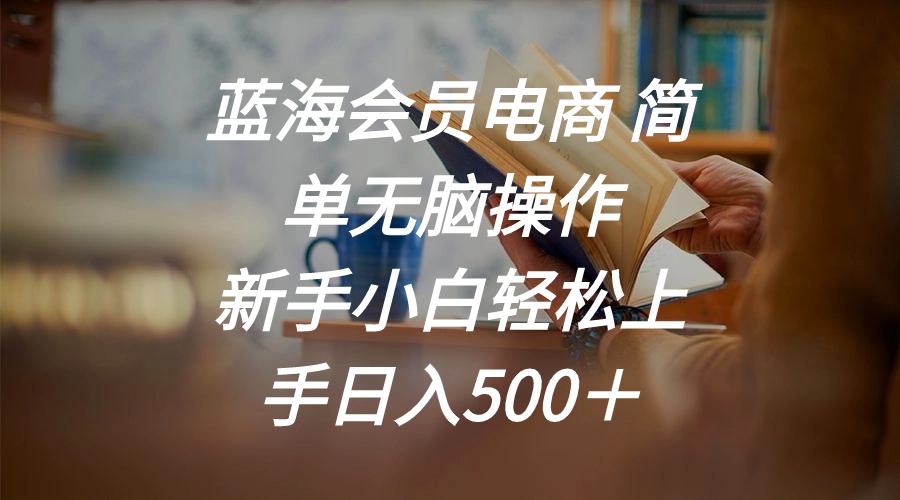 蓝海会员电商 简单无脑操作 新手小白轻松上手日入500＋